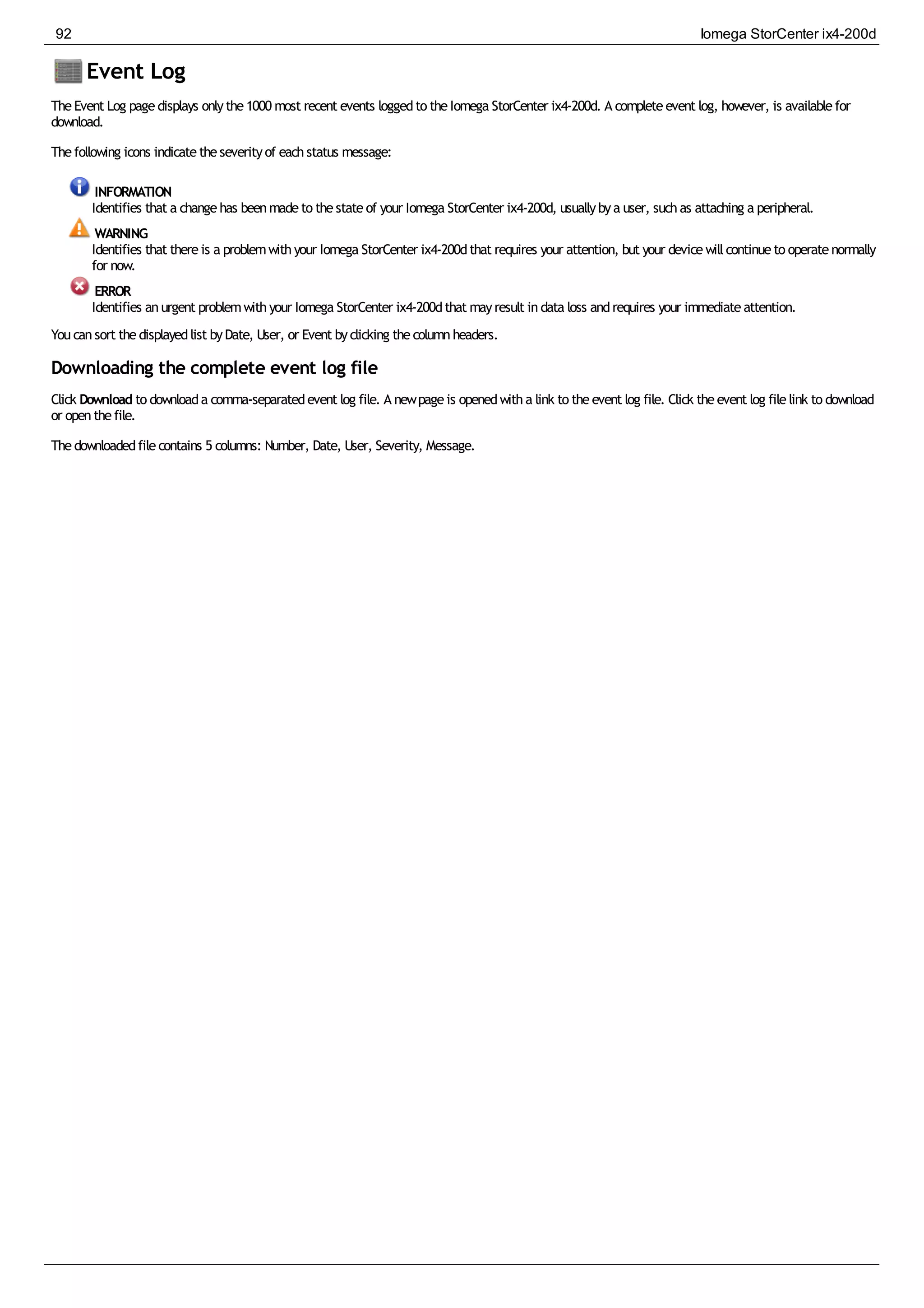 92 Iomega StorCenter ix4-200d

Event Log

The Event Log page displays only the 1000 most recent events logged to the Iomega StorCenter ix4-200d. A complete event log, however, is available for download.

The following icons indicate the severity of each status message:

INFORMATION
Identifies that a change has been made to the state of your Iomega StorCenter ix4-200d, usually by a user, such as attaching a peripheral.

WARNING
Identifies that there is a problem with your Iomega StorCenter ix4-200d that requires your attention, but your device will continue to operate normally for now.

ERROR
Identifies an urgent problem with your Iomega StorCenter ix4-200d that may result in data loss and requires your immediate attention.

You can sort the displayed list by Date, User, or Event by clicking the column headers.

Downloading the complete event log file

Click Download to download a comma-separated event log file. A new page is opened with a link to the event log file. Click the event log file link to download or open the file.

The downloaded file contains 5 columns: Number, Date, User, Severity, Message.